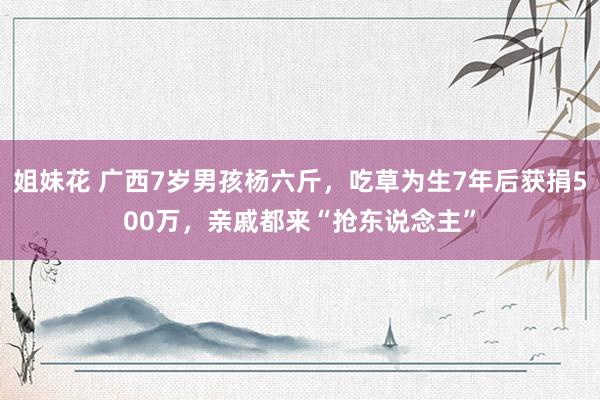 姐妹花 广西7岁男孩杨六斤，吃草为生7年后获捐500万，亲戚都来“抢东说念主”